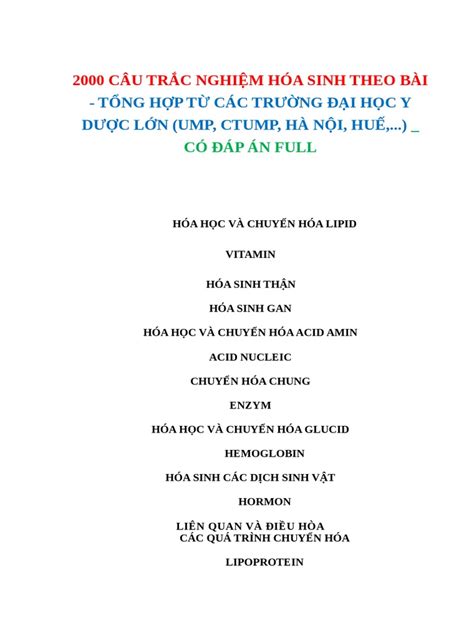 2000 CÂU TRẮC NGHIỆM HÓA SINH THEO BÀI - TỔNG HỢP TỪ CÁC TRƯỜNG ĐẠI HỌC Y DƯỢC LỚN (UMP, CTUMP, HÀ NỘI, HUẾ,...) _ CÓ ĐÁP ÁN FULL

HÓA HỌC VÀ CHUYỂN HÓA LIPID

VITAMIN

HÓA SINH THẬN

HÓA SINH GAN

HÓA HỌC VÀ CHUYỂN HÓA ACID AMIN

ACID NUCLEIC

CHUYỂN HÓA CHUNG

ENZYM

HÓA HỌC VÀ CHUYỂN HÓA GLUCID

HEMOGLOBIN

HÓA SINH CÁC DỊCH SINH VẬT

HORMON

LIÊN QUAN VÀ ĐIỀU HÒA CÁC QUÁ TRÌNH CHUYỂN HÓA

LIPOPROTEIN